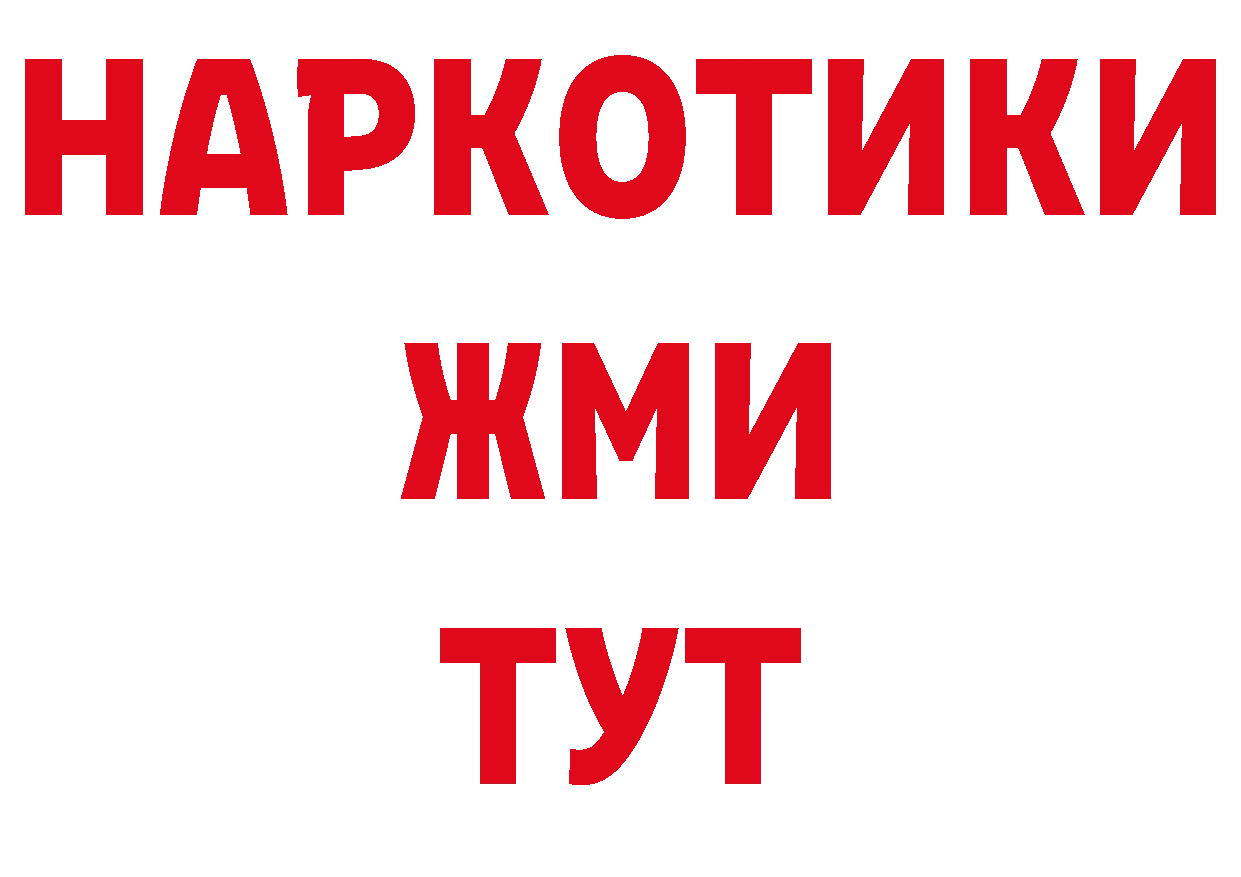 НАРКОТИКИ
ЖМИ
ТУТ